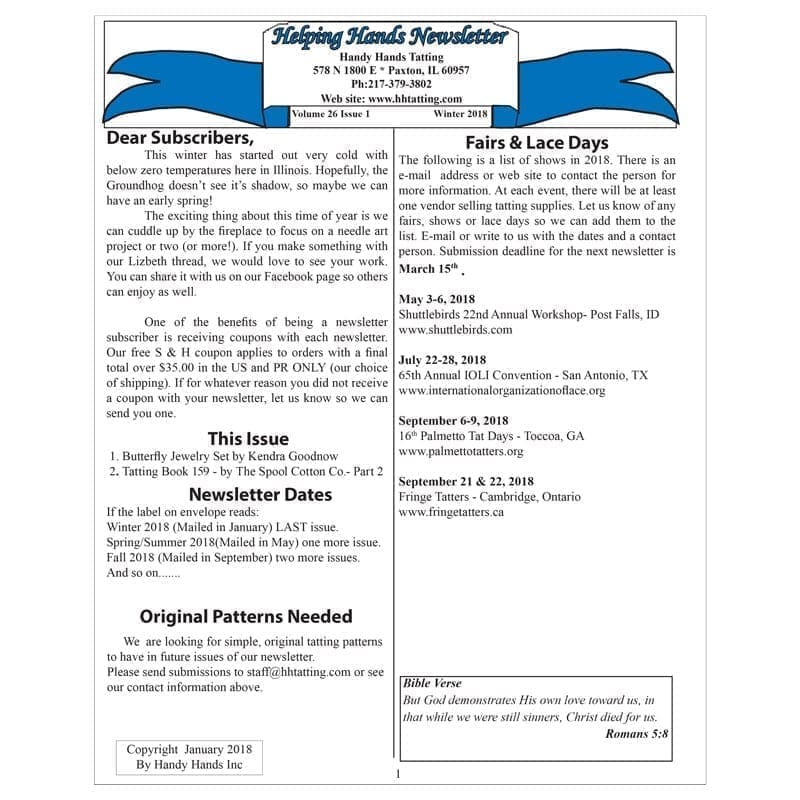 Helping Hands Newsletter
Handy Hands Tatting
578 N 1800 E * Paxton, IL 60957
Ph:217-379-3802
Web site: www.hhtatting.com
Volume 26 Issue 1 Winter 2018

Dear Subscribers,

This winter has started out very cold with below zero temperatures here in Illinois. Hopefully, the Groundhog doesn't see it's shadow, so maybe we can have an early spring!

The exciting thing about this time of year is we can cuddle up by the fireplace to focus on a needle art project or two (or more!). If you make something with our Lizbeth thread, we would love to see your work. You can share it with us on our Facebook page so others can enjoy as well.

One of the benefits of being a newsletter subscriber is receiving coupons with each newsletter. Our free S & H coupon applies to orders with a final total over $35.00 in the US and PR ONLY (our choice of shipping). If for whatever reason you did not receive a coupon with your newsletter, let us know so we can send you one.

This Issue
1. Butterfly Jewelry Set by Kendra Goodnow
2. Tatting Book 159 - by The Spool Cotton Co.- Part 2

Newsletter Dates
If the label on envelope reads:
Winter 2018 (Mailed in January) LAST issue.
Spring/Summer 2018(Mailed in May) one more issue.
Fall 2018 (Mailed in September) two more issues.
And so on.......

Original Patterns Needed
We are looking for simple, original tatting patterns to have in future issues of our newsletter.
Please send submissions to staff@hhtatting.com or see our contact information above.

Copyright January 2018
By Handy Hands Inc

Fairs & Lace Days
The following is a list of shows in 2018. There is an e-mail address or web site to contact the person for more information. At each event, there will be at least one vendor selling tatting supplies. Let us know of any fairs, shows or lace days so we can add them to the list. E-mail or write to us with the dates and a contact person. Submission deadline for the next newsletter is March 15$^{th}$ .

May 3-6, 2018
Shuttlebirds 22nd Annual Workshop- Post Falls, ID
www.shuttlebirds.com

July 22-28, 2018
65th Annual IOLI Convention - San Antonio, TX
www.internationalorganizationoflace.org

September 6-9, 2018
16$^{th}$ Palmetto Tat Days - Toccoa, GA
www.palmettotatters.org

September 21 & 22, 2018
Fringe Tatters - Cambridge, Ontario
www.fringetatters.ca

Bible Verse
But God demonstrates His own love toward us, in that while we were still sinners, Christ died for us.
Romans 5:8

1